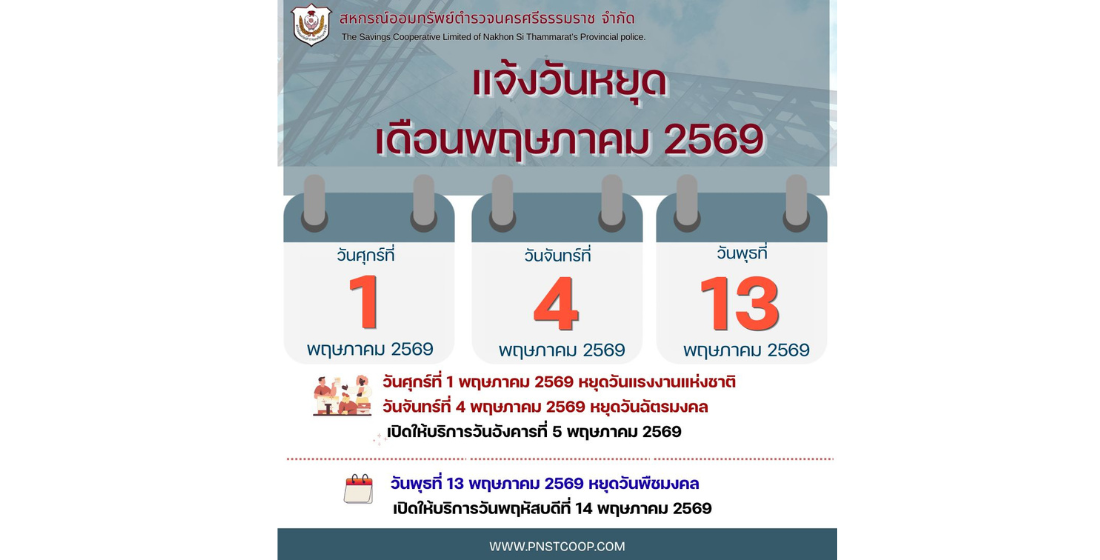 สหกรณ์ออมทรัพย์ตำรวจนครศรีธรรมราช จำกัด
The Savings Cooperative Limited of Nakhon Si Thammarat's Provincial police.

แจ้งวันหยุด
เดือนพฤษภาคม 2569

วันศุกร์ที่
1
พฤษภาคม 2569

วันจันทร์ที่
4
พฤษภาคม 2569

วันพุธที่
13
พฤษภาคม 2569

วันศุกร์ที่ 1 พฤษภาคม 2569 หยุดวันแรงงานแห่งชาติ
วันจันทร์ที่ 4 พฤษภาคม 2569 หยุดวันฉัตรมงคล
เปิดให้บริการวันอังคารที่ 5 พฤษภาคม 2569

วันพุธที่ 13 พฤษภาคม 2569 หยุดวันพืชมงคล
เปิดให้บริการวันพฤหัสบดีที่ 14 พฤษภาคม 2569

WWW.PNSTCOOP.COM